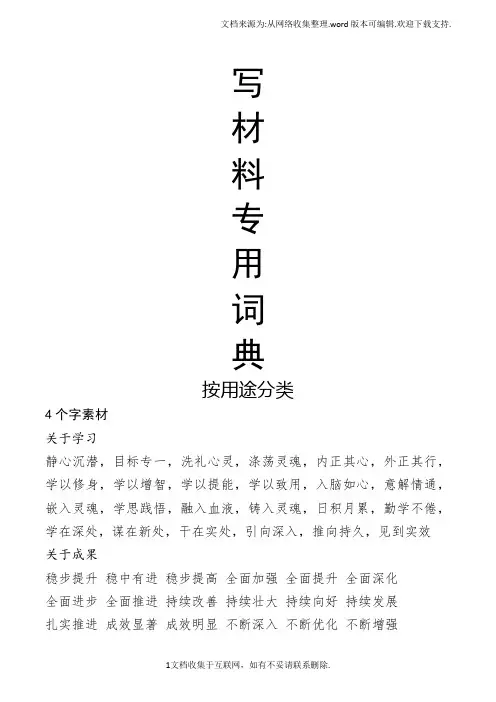 文档来源为:从网络收集整理.word版本可编辑.欢迎下载支持.

写
材
料
专
用
词
典

按用途分类

4个字素材

关于学习

静心沉潜，目标专一，洗礼心灵，涤荡灵魂，内正其心，外正其行，学以修身，学以增智，学以提能，学以致用，入脑如心，意解情通，嵌入灵魂，学思践悟，融入血液，铸入灵魂，日积月累，勤学不倦，学在深处，谋在新处，干在实处，引向深入，推向持久，见到实效

关于成果

稳步提升 稳中有进 稳步提高 全面加强 全面提升 全面深化
全面进步 全面推进 持续改善 持续壮大 持续向好 持续发展
扎实推进 成效显著 成效明显 不断深入 不断优化 不断增强

1文档收集于互联网，如有不妥请联系删除.